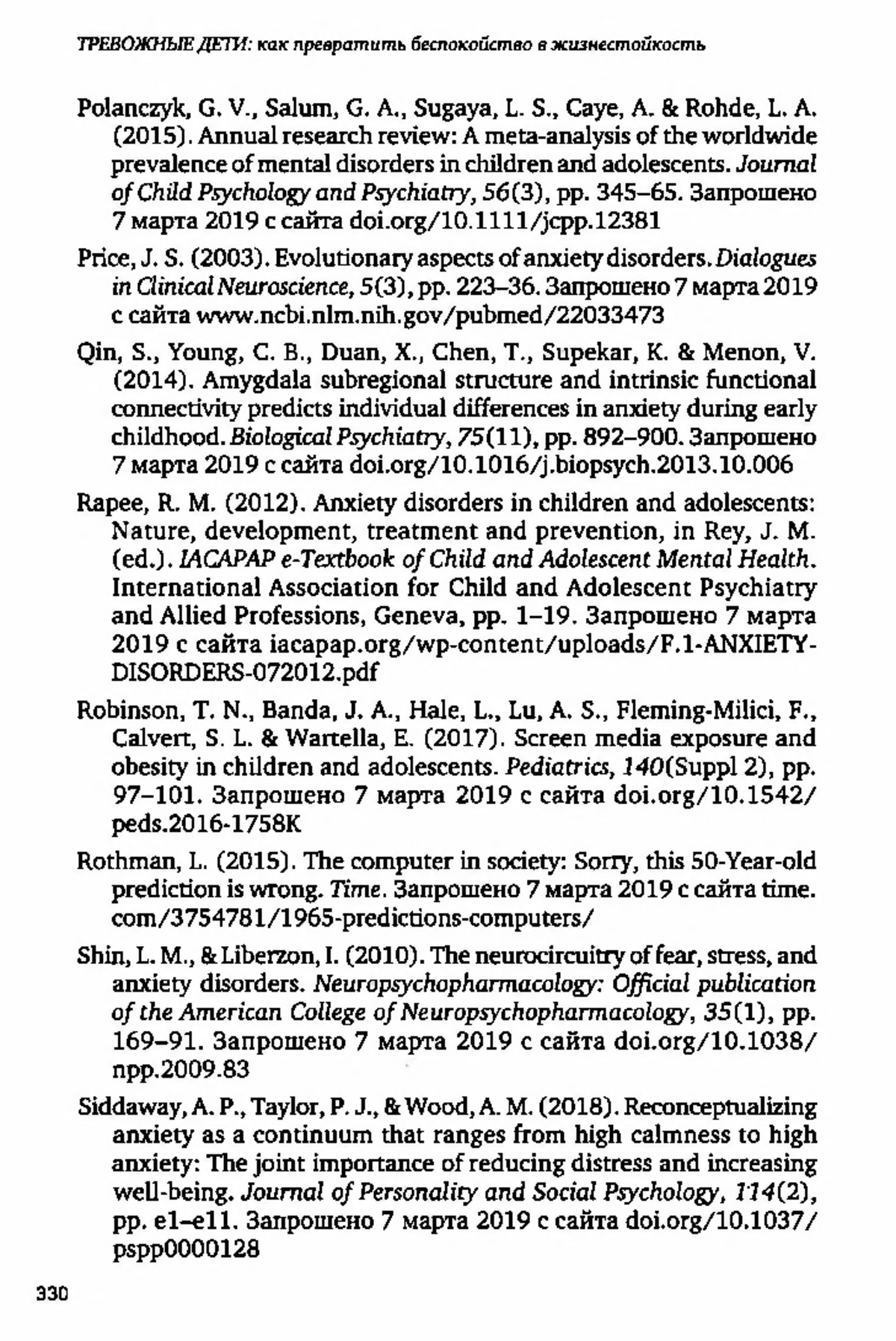 ТРЕВОЖНЫЕ ДЕТИ: как превратить беспокойство в жизнестойкость

Polanczyk, G. V., Salum, G. A., Sugaya, L. S., Caye, A. & Rohde, L. A. (2015). Annual research review: A meta-analysis of the worldwide prevalence of mental disorders in children and adolescents. Journal of Child Psychology and Psychiatry, 56(3), pp. 345–65. Запрошено 7 марта 2019 с сайта doi.org/10.1111/jcpp.12381

Price, J. S. (2003). Evolutionary aspects of anxiety disorders. Dialogues in Clinical Neuroscience, 5(3), pp. 223–36. Запрошено 7 марта 2019 с сайта www.ncbi.nlm.nih.gov/pubmed/22033473

Qin, S., Young, C. B., Duan, X., Chen, T., Supekar, K. & Menon, V. (2014). Amygdala subregional structure and intrinsic functional connectivity predicts individual differences in anxiety during early childhood. Biological Psychiatry, 75(11), pp. 892–900. Запрошено 7 марта 2019 с сайта doi.org/10.1016/j.biopsych.2013.10.006

Rapee, R. M. (2012). Anxiety disorders in children and adolescents: Nature, development, treatment and prevention, in Rey, J. M. (ed.). IACAPAP e-Textbook of Child and Adolescent Mental Health. International Association for Child and Adolescent Psychiatry and Allied Professions, Geneva, pp. 1–19. Запрошено 7 марта 2019 с сайта iacapap.org/wp-content/uploads/F.1-ANXIETY-DISORDERS-072012.pdf

Robinson, T. N., Banda, J. A., Hale, L., Lu, A. S., Fleming-Milici, F., Calvert, S. L. & Wartella, E. (2017). Screen media exposure and obesity in children and adolescents. Pediatrics, 140(Suppl 2), pp. 97–101. Запрошено 7 марта 2019 с сайта doi.org/10.1542/peds.2016-1758K

Rothman, L. (2015). The computer in society: Sorry, this 50-Year-old prediction is wrong. Time. Запрошено 7 марта 2019 с сайта time.com/3754781/1965-predictions-computers/

Shin, L. M., & Liberzon, I. (2010). The neurocircuitry of fear, stress, and anxiety disorders. Neuropsychopharmacology: Official publication of the American College of Neuropsychopharmacology, 35(1), pp. 169–91. Запрошено 7 марта 2019 с сайта doi.org/10.1038/npp.2009.83

Siddaway, A. P., Taylor, P. J., & Wood, A. M. (2018). Reconceptualizing anxiety as a continuum that ranges from high calmness to high anxiety: The joint importance of reducing distress and increasing well-being. Journal of Personality and Social Psychology, 114(2), pp. e1–e11. Запрошено 7 марта 2019 с сайта doi.org/10.1037/pspp0000128

330